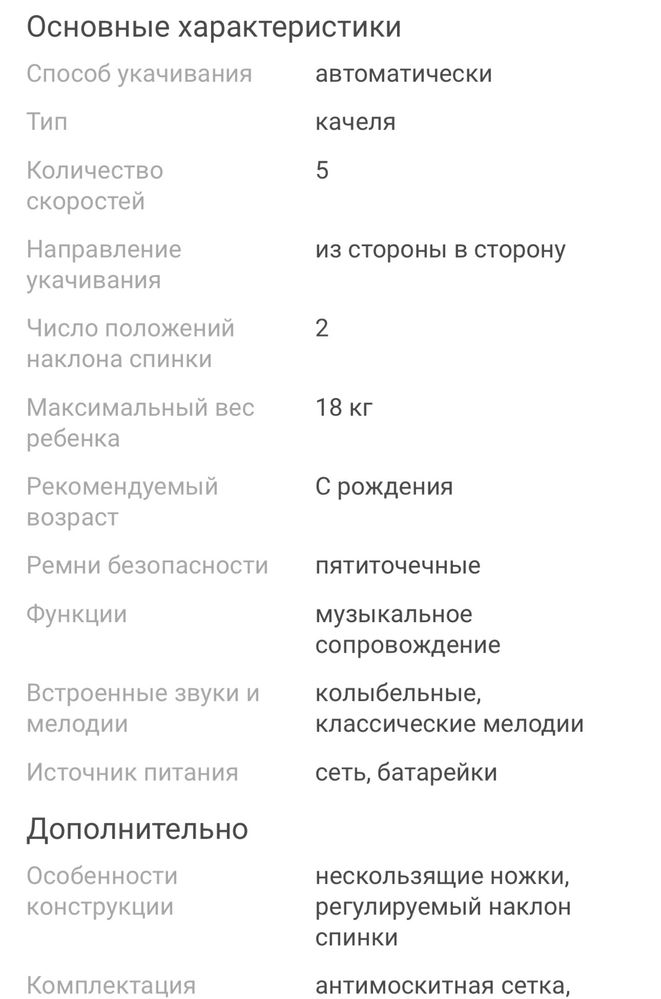 Основные характеристики

| | |
|---|---|
| Способ укачивания | автоматически |
| Тип | качеля |
| Количество скоростей | 5 |
| Направление укачивания | из стороны в сторону |
| Число положений наклона спинки | 2 |
| Максимальный вес ребенка | 18 кг |
| Рекомендуемый возраст | С рождения |
| Ремни безопасности | пятиточечные |
| Функции | музыкальное сопровождение |
| Встроенные звуки и мелодии | колыбельные, классические мелодии |
| Источник питания | сеть, батарейки |

Дополнительно

| | |
|---|---|
| Особенности конструкции | нескользящие ножки, регулируемый наклон спинки |
| Комплектация | антимоскитная сетка, |